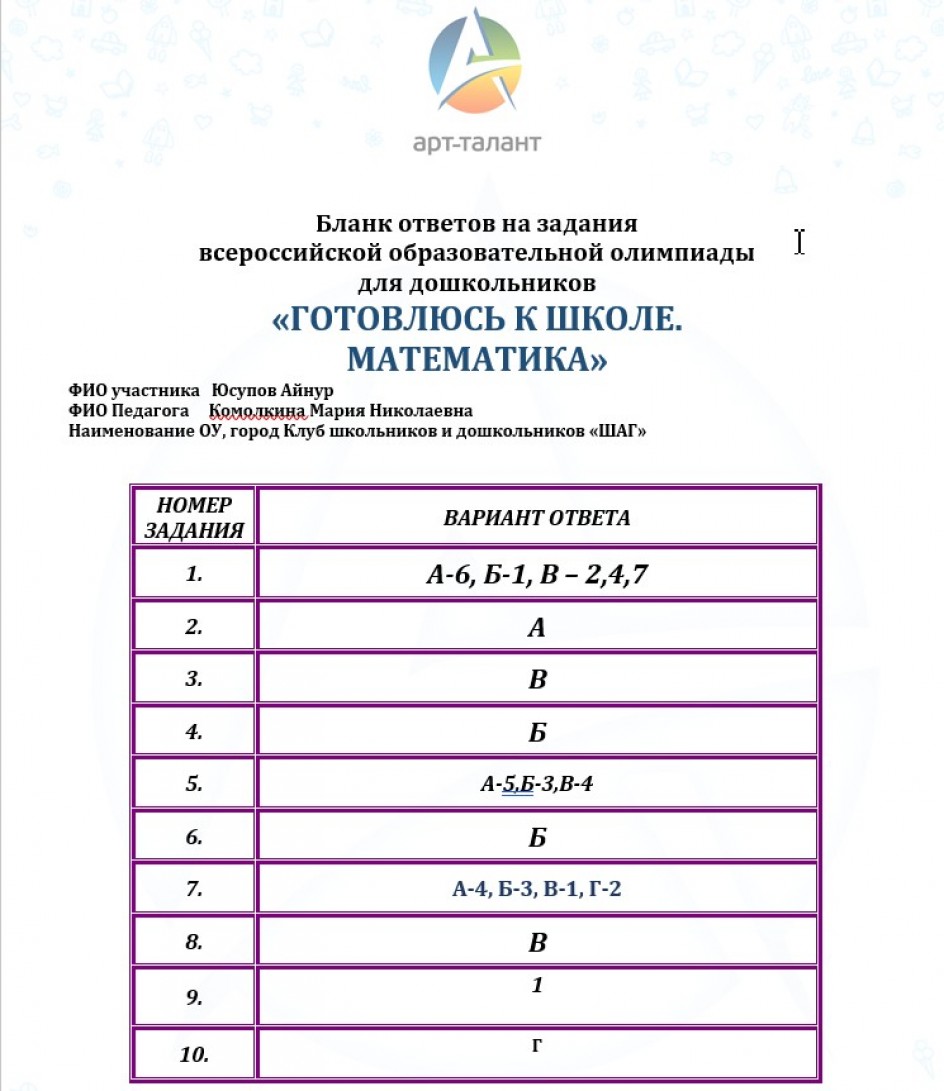 арт-талант

Бланк ответов на задания всероссийской образовательной олимпиады для дошкольников
«ГОТОВЛЮСЬ К ШКОЛЕ. МАТЕМАТИКА»

ФИО участника Юсупов Айнур
ФИО Педагога Комолкина Мария Николаевна
Наименование ОУ, город Клуб школьников и дошкольников «ШАГ»

| НОМЕР ЗАДАНИЯ | ВАРИАНТ ОТВЕТА |
|---|---|
| 1. | А-6, Б-1, В – 2,4,7 |
| 2. | А |
| 3. | В |
| 4. | Б |
| 5. | А-5,Б-3,В-4 |
| 6. | Б |
| 7. | А-4, Б-3, В-1, Г-2 |
| 8. | В |
| 9. | 1 |
| 10. | г |